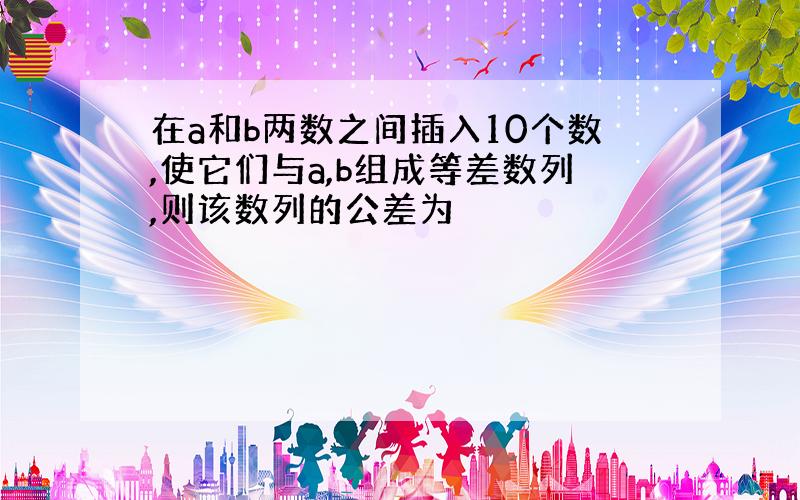 在a和b两数之间插入10个数,使它们与a,b组成等差数列,则该数列的公差为